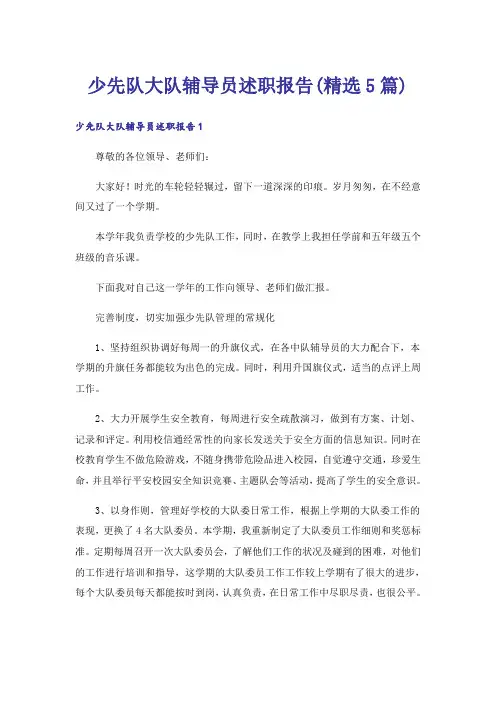 少先队大队辅导员述职报告(精选5篇)

少先队大队辅导员述职报告1

尊敬的各位领导、老师们:

大家好!时光的车轮轻轻辗过，留下一道深深的印痕。岁月匆匆，在不经意间又过了一个学期。

本学年我负责学校的少先队工作，同时，在教学上我担任学前和五年级五个班级的音乐课。

下面我对自己这一学年的工作向领导、老师们做汇报。

完善制度，切实加强少先队管理的常规化

1、坚持组织协调好每周一的升旗仪式，在各中队辅导员的大力配合下，本学期的升旗任务都能较为出色的完成。同时，利用升国旗仪式，适当的点评上周工作。

2、大力开展学生安全教育，每周进行安全疏散演习，做到有方案、计划、记录和评定。利用校信通经常性的向家长发送关于安全方面的信息知识。同时在校教育学生不做危险游戏，不随身携带危险品进入校园，自觉遵守交通，珍爱生命，并且举行平安校园安全知识竞赛、主题队会等活动，提高了学生的安全意识。

3、以身作则，管理好学校的大队委日常工作，根据上学期的大队委工作的表现，更换了4名大队委员。本学期，我重新制定了大队委员工作细则和奖惩标准。定期每周召开一次大队委员会，了解他们工作的状况及碰到的困难，对他们的工作进行培训和指导，这学期的大队委员工作工作较上学期有了很大的进步，每个大队委员每天都能按时到岗，认真负责，在日常工作中尽职尽责，也很公平。